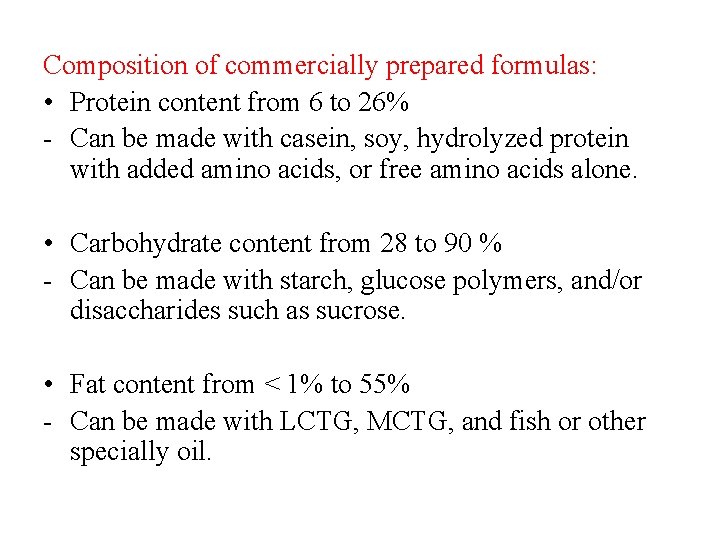 Composition of commercially prepared formulas:

• Protein content from 6 to 26%
- Can be made with casein, soy, hydrolyzed protein with added amino acids, or free amino acids alone.

• Carbohydrate content from 28 to 90 %
- Can be made with starch, glucose polymers, and/or disaccharides such as sucrose.

• Fat content from < 1% to 55%
- Can be made with LCTG, MCTG, and fish or other specially oil.